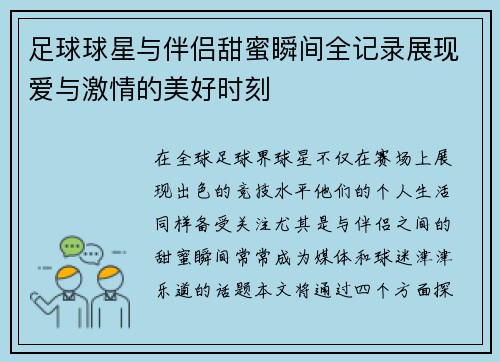 足球球星与伴侣甜蜜瞬间全记录展现爱与激情的美好时刻

在全球足球界球星不仅在赛场上展现出色的竞技水平他们的个人生活同样备受关注尤其是与伴侣之间的甜蜜瞬间常常成为媒体和球迷津津乐道的话题本文将通过四个方面探